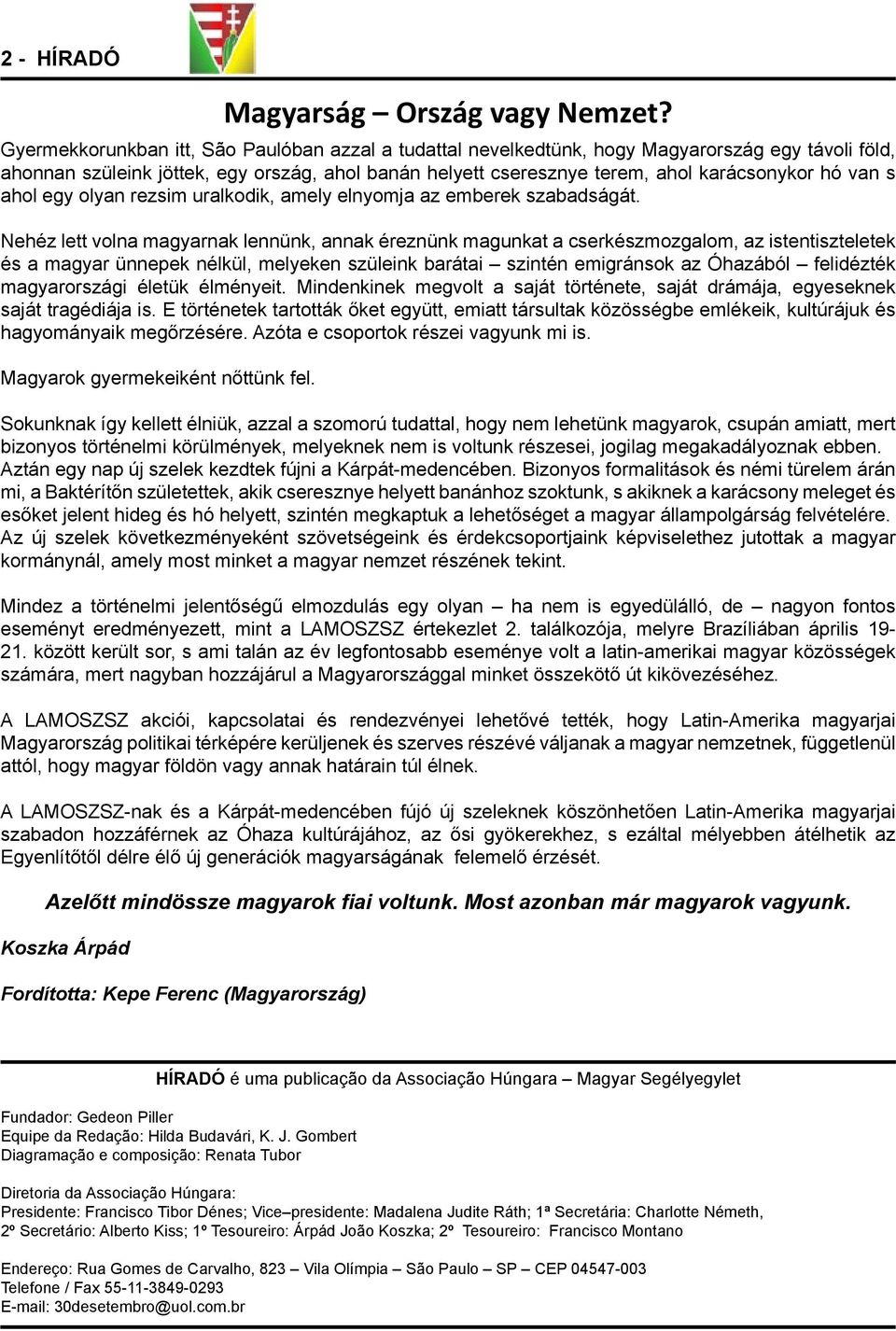 2 - HÍRADÓ

Magyarság – Ország vagy Nemzet?

Gyermekkorunkban itt, São Paulóban azzal a tudattal nevelkedtünk, hogy Magyarország egy távoli föld, ahonnan szüleink jöttek, egy ország, ahol banán helyett cseresznye terem, ahol karácsonykor hó van s ahol egy olyan rezsim uralkodik, amely elnyomja az emberek szabadságát.

Nehéz lett volna magyarnak lennünk, annak éreznünk magunkat a cserkészmozgalom, az istentiszteletek és a magyar ünnepek nélkül, melyeken szüleink barátai – szintén emigránsok az Óhazából – felidézték magyarországi életük élményeit. Mindenkinek megvolt a saját története, saját drámája, egyeseknek saját tragédiája is. E történetek tartották őket együtt, emiatt társultak közösségbe emlékeik, kultúrájuk és hagyományaik megőrzésére. Azóta e csoportok részei vagyunk mi is.

Magyarok gyermekeiként nőttünk fel.

Sokunknak így kellett élniük, azzal a szomorú tudattal, hogy nem lehetünk magyarok, csupán amiatt, mert bizonyos történelmi körülmények, melyeknek nem is voltunk részesei, jogilag megakadályoznak ebben. Aztán egy nap új szelek kezdtek fújni a Kárpát-medencében. Bizonyos formalitások és némi türelem árán mi, a Baktérítőn születettek, akik cseresznye helyett banánhoz szoktunk, s akiknek a karácsony meleget és esőket jelent hideg és hó helyett, szintén megkaptuk a lehetőséget a magyar állampolgárság felvételére. Az új szelek következményeként szövetségeink és érdekcsoportjaink képviselethez jutottak a magyar kormánynál, amely most minket a magyar nemzet részének tekint.

Mindez a történelmi jelentőségű elmozdulás egy olyan – ha nem is egyedülálló, de – nagyon fontos eseményt eredményezett, mint a LAMOSZSZ értekezlet 2. találkozója, melyre Brazíliában április 19-21. között került sor, s ami talán az év legfontosabb eseménye volt a latin-amerikai magyar közösségek számára, mert nagyban hozzájárul a Magyarországgal minket összekötő út kikövezéséhez.

A LAMOSZSZ akciói, kapcsolatai és rendezvényei lehetővé tették, hogy Latin-Amerika magyarjai Magyarország politikai térképére kerüljenek és szerves részévé váljanak a magyar nemzetnek, függetlenül attól, hogy magyar földön vagy annak határain túl élnek.

A LAMOSZSZ-nak és a Kárpát-medencében fújó új szeleknek köszönhetően Latin-Amerika magyarjai szabadon hozzáférnek az Óhaza kultúrájához, az ősi gyökerekhez, s ezáltal mélyebben átélhetik az Egyenlítőtől délre élő új generációk magyarságának felemelő érzését.

Azelőtt mindössze magyarok fiai voltunk. Most azonban már magyarok vagyunk.

Koszka Árpád

Fordította: Kepe Ferenc (Magyarország)

HÍRADÓ é uma publicação da Associação Húngara – Magyar Segélyegylet

Fundador: Gedeon Piller
Equipe da Redação: Hilda Budavári, K. J. Gombert
Diagramação e composição: Renata Tubor

Diretoria da Associação Húngara:
Presidente: Francisco Tibor Dénes; Vice–presidente: Madalena Judite Ráth; 1ª Secretária: Charlotte Németh, 2º Secretário: Alberto Kiss; 1º Tesoureiro: Árpád João Koszka; 2º Tesoureiro: Francisco Montano

Endereço: Rua Gomes de Carvalho, 823 – Vila Olímpia – São Paulo – SP – CEP 04547-003
Telefone / Fax 55-11-3849-0293
E-mail: 30desetembro@uol.com.br